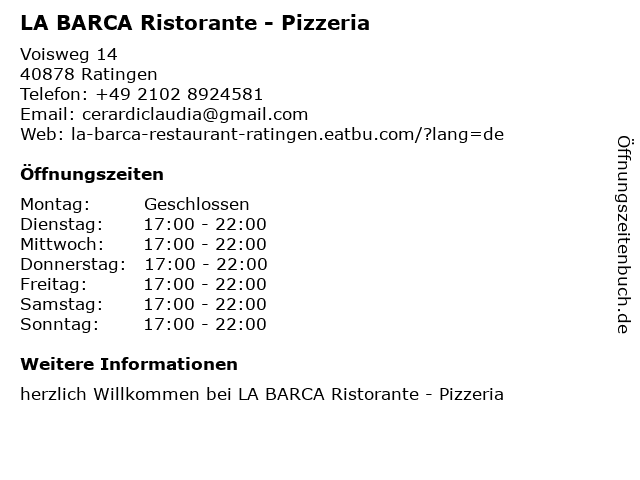 LA BARCA Ristorante - Pizzeria

Voisweg 14
40878 Ratingen
Telefon: +49 2102 8924581
Email: cerardiclaudia@gmail.com
Web: la-barca-restaurant-ratingen.eatbu.com/?lang=de

Öffnungszeiten

Montag: Geschlossen
Dienstag: 17:00 - 22:00
Mittwoch: 17:00 - 22:00
Donnerstag: 17:00 - 22:00
Freitag: 17:00 - 22:00
Samstag: 17:00 - 22:00
Sonntag: 17:00 - 22:00

Weitere Informationen

herzlich Willkommen bei LA BARCA Ristorante - Pizzeria

Öffnungszeitenbuch.de